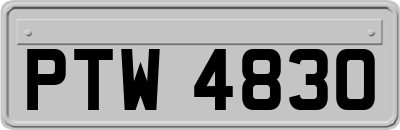 PTW 4830